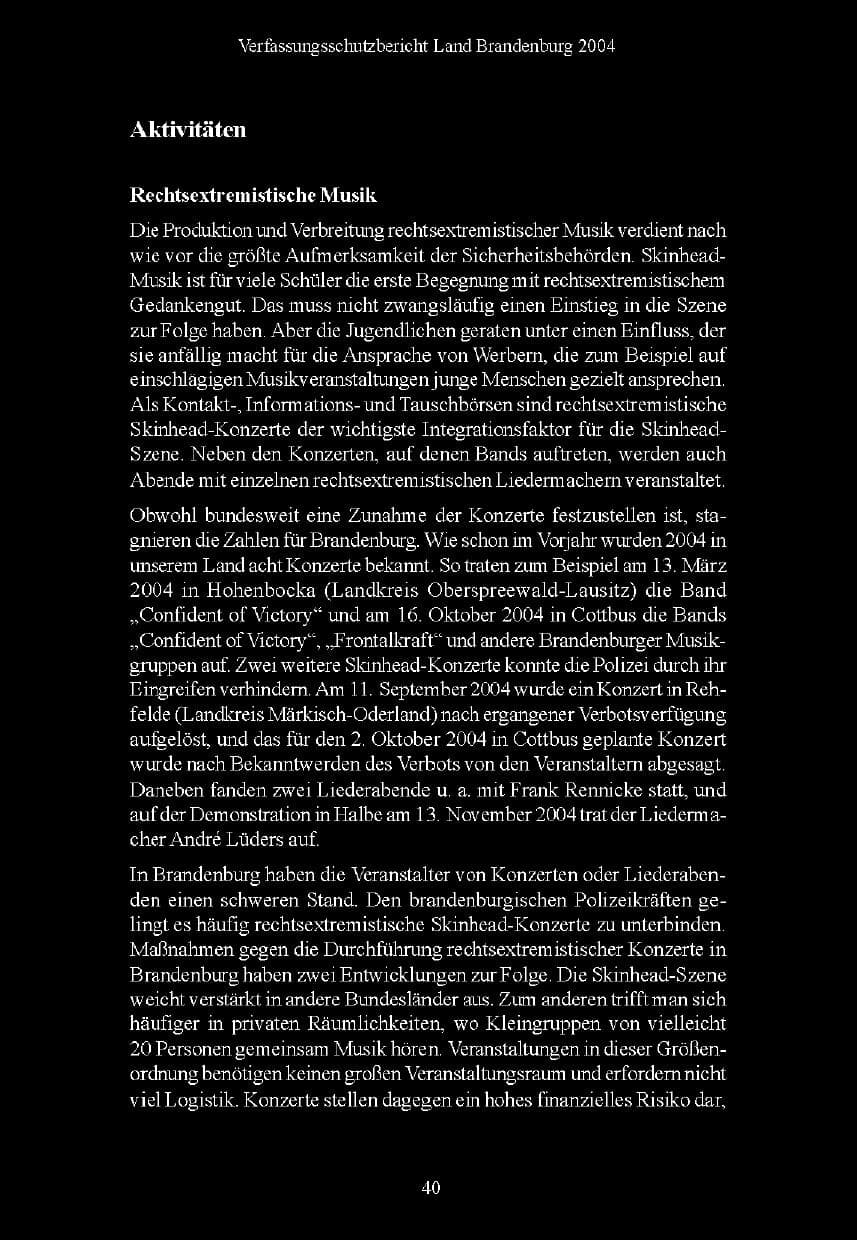 Verfassungsschutzbericht Land Brandenburg 2004

Aktivitäten

Rechtsextremistische Musik

Die Produktion und Verbreitung rechtsextremistischer Musik verdient nach wie vor die größte Aufmerksamkeit der Sicherheitsbehörden. Skinhead-Musik ist für viele Schüler die erste Begegnung mit rechtsextremistischem Gedankengut. Das muss nicht zwangsläufig einen Einstieg in die Szene zur Folge haben. Aber die Jugendlichen geraten unter einen Einfluss, der sie anfällig macht für die Ansprache von Werbern, die zum Beispiel auf einschlägigen Musikveranstaltungen junge Menschen gezielt ansprechen. Als Kontakt-, Informations- und Tauschbörsen sind rechtsextremistische Skinhead-Konzerte der wichtigste Integrationsfaktor für die Skinhead-Szene. Neben den Konzerten, auf denen Bands auftreten, werden auch Abende mit einzelnen rechtsextremistischen Liedermachern veranstaltet.

Obwohl bundesweit eine Zunahme der Konzerte festzustellen ist, stagnieren die Zahlen für Brandenburg. Wie schon im Vorjahr wurden 2004 in unserem Land acht Konzerte bekannt. So traten zum Beispiel am 13. März 2004 in Hohenbocka (Landkreis Oberspreewald-Lausitz) die Band „Confident of Victory“ und am 16. Oktober 2004 in Cottbus die Bands „Confident of Victory“, „Frontalkraft“ und andere Brandenburger Musikgruppen auf. Zwei weitere Skinhead-Konzerte konnte die Polizei durch ihr Eingreifen verhindern. Am 11. September 2004 wurde ein Konzert in Rehfelde (Landkreis Märkisch-Oderland) nach ergangener Verbotsverfügung aufgelöst, und das für den 2. Oktober 2004 in Cottbus geplante Konzert wurde nach Bekanntwerden des Verbots von den Veranstaltern abgesagt. Daneben fanden zwei Liederabende u. a. mit Frank Rennicke statt, und auf der Demonstration in Halbe am 13. November 2004 trat der Liedermacher André Lüders auf.

In Brandenburg haben die Veranstalter von Konzerten oder Liederabenden einen schweren Stand. Den brandenburgischen Polizeikräften gelingt es häufig rechtsextremistische Skinhead-Konzerte zu unterbinden. Maßnahmen gegen die Durchführung rechtsextremistischer Konzerte in Brandenburg haben zwei Entwicklungen zur Folge. Die Skinhead-Szene weicht verstärkt in andere Bundesländer aus. Zum anderen trifft man sich häufiger in privaten Räumlichkeiten, wo Kleingruppen von vielleicht 20 Personen gemeinsam Musik hören. Veranstaltungen in dieser Größenordnung benötigen keinen großen Veranstaltungsraum und erfordern nicht viel Logistik. Konzerte stellen dagegen ein hohes finanzielles Risiko dar,

40